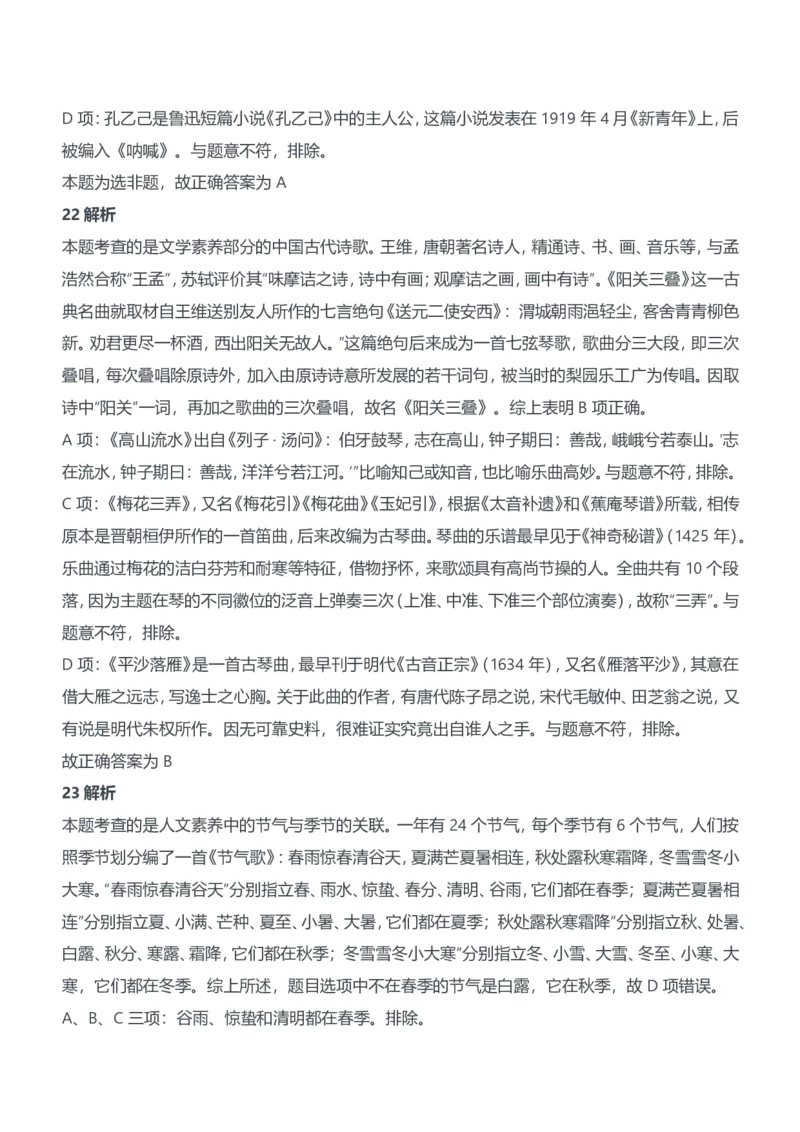 D 项：孔乙己是鲁迅短篇小说《孔乙己》中的主人公，这篇小说发表在 1919 年 4 月《新青年》上，后被编入《呐喊》。与题意不符，排除。

本题为选非题，故正确答案为 A

22 解析

本题考查的是文学素养部分的中国古代诗歌。王维，唐朝著名诗人，精通诗、书、画、音乐等，与孟浩然合称"王孟"，苏轼评价其"味摩诘之诗，诗中有画；观摩诘之画，画中有诗"。《阳关三叠》这一古典名曲就取材自王维送别友人所作的七言绝句《送元二使安西》：渭城朝雨浥轻尘，客舍青青柳色新。劝君更尽一杯酒，西出阳关无故人。"这篇绝句后来成为一首七弦琴歌，歌曲分三大段，即三次叠唱，每次叠唱除原诗外，加入由原诗诗意所发展的若干词句，被当时的梨园乐工广为传唱。因取诗中"阳关"一词，再加之歌曲的三次叠唱，故名《阳关三叠》。综上表明 B 项正确。

A 项：《高山流水》出自《列子 · 汤问》：伯牙鼓琴，志在高山，钟子期曰：善哉，峨峨兮若泰山。'志在流水，钟子期曰：善哉，洋洋兮若江河。'"比喻知己或知音，也比喻乐曲高妙。与题意不符，排除。

C 项：《梅花三弄》，又名《梅花引》《梅花曲》《玉妃引》，根据《太音补遗》和《蕉庵琴谱》所载，相传原本是晋朝桓伊所作的一首笛曲，后来改编为古琴曲。琴曲的乐谱最早见于《神奇秘谱》（1425 年）。乐曲通过梅花的洁白芬芳和耐寒等特征，借物抒怀，来歌颂具有高尚节操的人。全曲共有 10 个段落，因为主题在琴的不同徽位的泛音上弹奏三次（上准、中准、下准三个部位演奏），故称"三弄"。与题意不符，排除。

D 项：《平沙落雁》是一首古琴曲，最早刊于明代《古音正宗》（1634 年），又名《雁落平沙》，其意在借大雁之远志，写逸士之心胸。关于此曲的作者，有唐代陈子昂之说，宋代毛敏仲、田芝翁之说，又有说是明代朱权所作。因无可靠史料，很难证实究竟出自谁人之手。与题意不符，排除。

故正确答案为 B

23 解析

本题考查的是人文素养中的节气与季节的关联。一年有 24 个节气，每个季节有 6 个节气，人们按照季节划分编了一首《节气歌》：春雨惊春清谷天，夏满芒夏暑相连，秋处露秋寒霜降，冬雪雪冬小大寒。"春雨惊春清谷天"分别指立春、雨水、惊蛰、春分、清明、谷雨，它们都在春季；夏满芒夏暑相连"分别指立夏、小满、芒种、夏至、小暑、大暑，它们都在夏季；秋处露秋寒霜降"分别指立秋、处暑、白露、秋分、寒露、霜降，它们都在秋季；冬雪雪冬小大寒"分别指立冬、小雪、大雪、冬至、小寒、大寒，它们都在冬季。综上所述，题目选项中不在春季的节气是白露，它在秋季，故 D 项错误。

A、B、C 三项：谷雨、惊蛰和清明都在春季。排除。